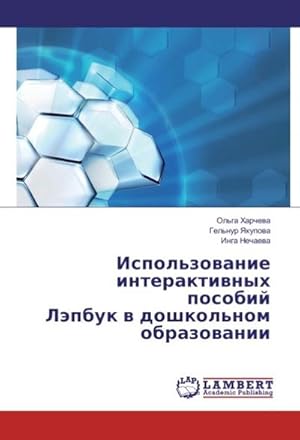 Ольга Харчева
Гельнур Якупова
Инга Нечаева

Использование интерактивных пособий Лэпбук в дошкольном образовании

LAP
LAMBERT
Academic Publishing